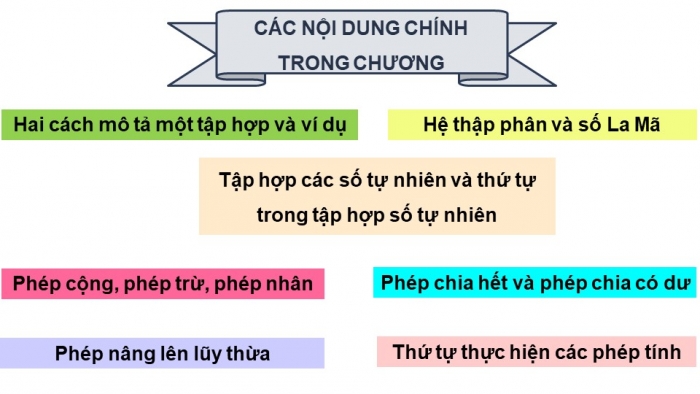 CÁC NỘI DUNG CHÍNH TRONG CHƯƠNG

Hai cách mô tả một tập hợp và ví dụ

Hệ thập phân và số La Mã

Tập hợp các số tự nhiên và thứ tự trong tập hợp số tự nhiên

Phép cộng, phép trừ, phép nhân

Phép chia hết và phép chia có dư

Phép nâng lên lũy thừa

Thứ tự thực hiện các phép tính